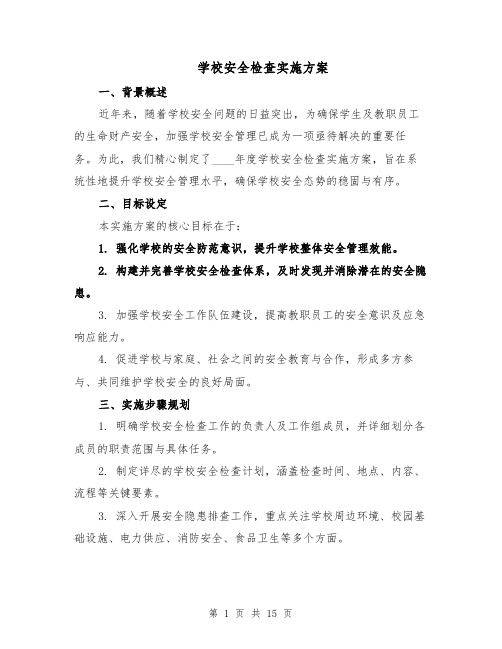 学校安全检查实施方案

一、背景概述

近年来，随着学校安全问题的日益突出，为确保学生及教职员工的生命财产安全，加强学校安全管理已成为一项亟待解决的重要任务。为此，我们精心制定了____年度学校安全检查实施方案，旨在系统性地提升学校安全管理水平，确保学校安全态势的稳固与有序。

二、目标设定

本实施方案的核心目标在于：

1. 强化学校的安全防范意识，提升学校整体安全管理效能。

2. 构建并完善学校安全检查体系，及时发现并消除潜在的安全隐患。

3. 加强学校安全工作队伍建设，提高教职员工的安全意识及应急响应能力。

4. 促进学校与家庭、社会之间的安全教育与合作，形成多方参与、共同维护学校安全的良好局面。

三、实施步骤规划

1. 明确学校安全检查工作的负责人及工作组成员，并详细划分各成员的职责范围与具体任务。

2. 制定详尽的学校安全检查计划，涵盖检查时间、地点、内容、流程等关键要素。

3. 深入开展安全隐患排查工作，重点关注学校周边环境、校园基础设施、电力供应、消防安全、食品卫生等多个方面。

第 1 页 共 15 页